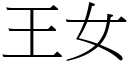 王女